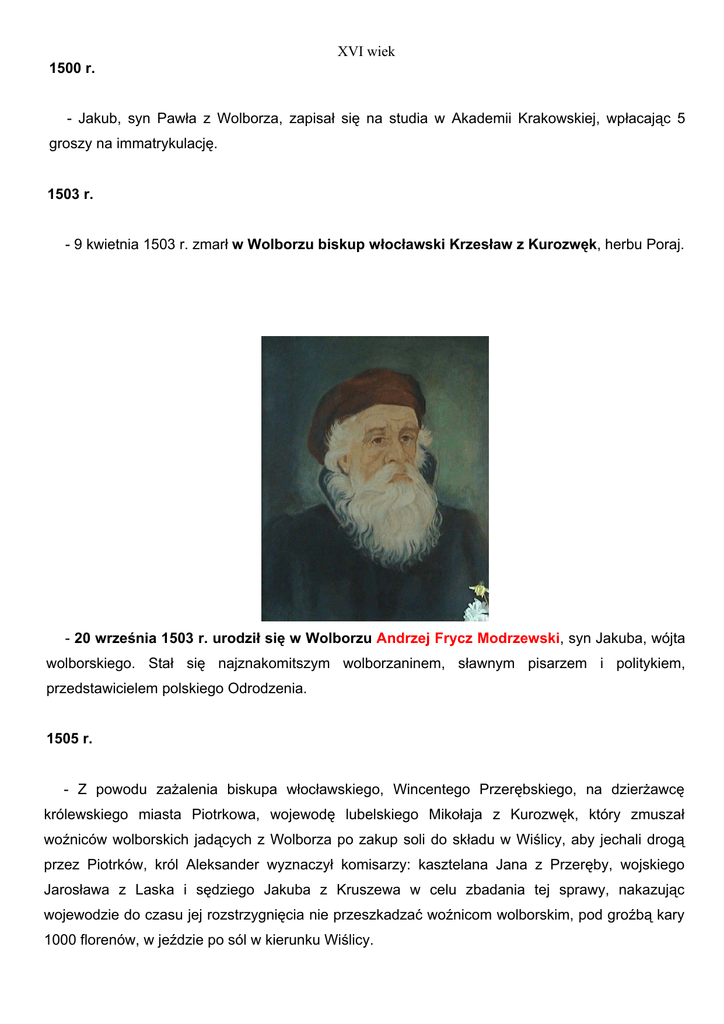 XVI wiek

1500 r.

- Jakub, syn Pawła z Wolborza, zapisał się na studia w Akademii Krakowskiej, wpłacając 5 groszy na immatrykulację.

1503 r.

- 9 kwietnia 1503 r. zmarł w Wolborzu biskup włocławski Krzesław z Kurozwęk, herbu Poraj.

- 20 września 1503 r. urodził się w Wolborzu Andrzej Frycz Modrzewski, syn Jakuba, wójta wolborskiego. Stał się najznakomitszym wolborzaninem, sławnym pisarzem i politykiem, przedstawicielem polskiego Odrodzenia.

1505 r.

- Z powodu zażalenia biskupa włocławskiego, Wincentego Przerębskiego, na dzierżawcę królewskiego miasta Piotrkowa, wojewodę lubelskiego Mikołaja z Kurozwęk, który zmuszał woźniców wolborskich jadących z Wolborza po zakup soli do składu w Wiślicy, aby jechali drogą przez Piotrków, król Aleksander wyznaczył komisarzy: kasztelana Jana z Przeręby, wojskiego Jarosława z Laska i sędziego Jakuba z Kruszewa w celu zbadania tej sprawy, nakazując wojewodzie do czasu jej rozstrzygnięcia nie przeszkadzać woźnicom wolborskim, pod groźbą kary 1000 florenów, w jeździe po sól w kierunku Wiślicy.